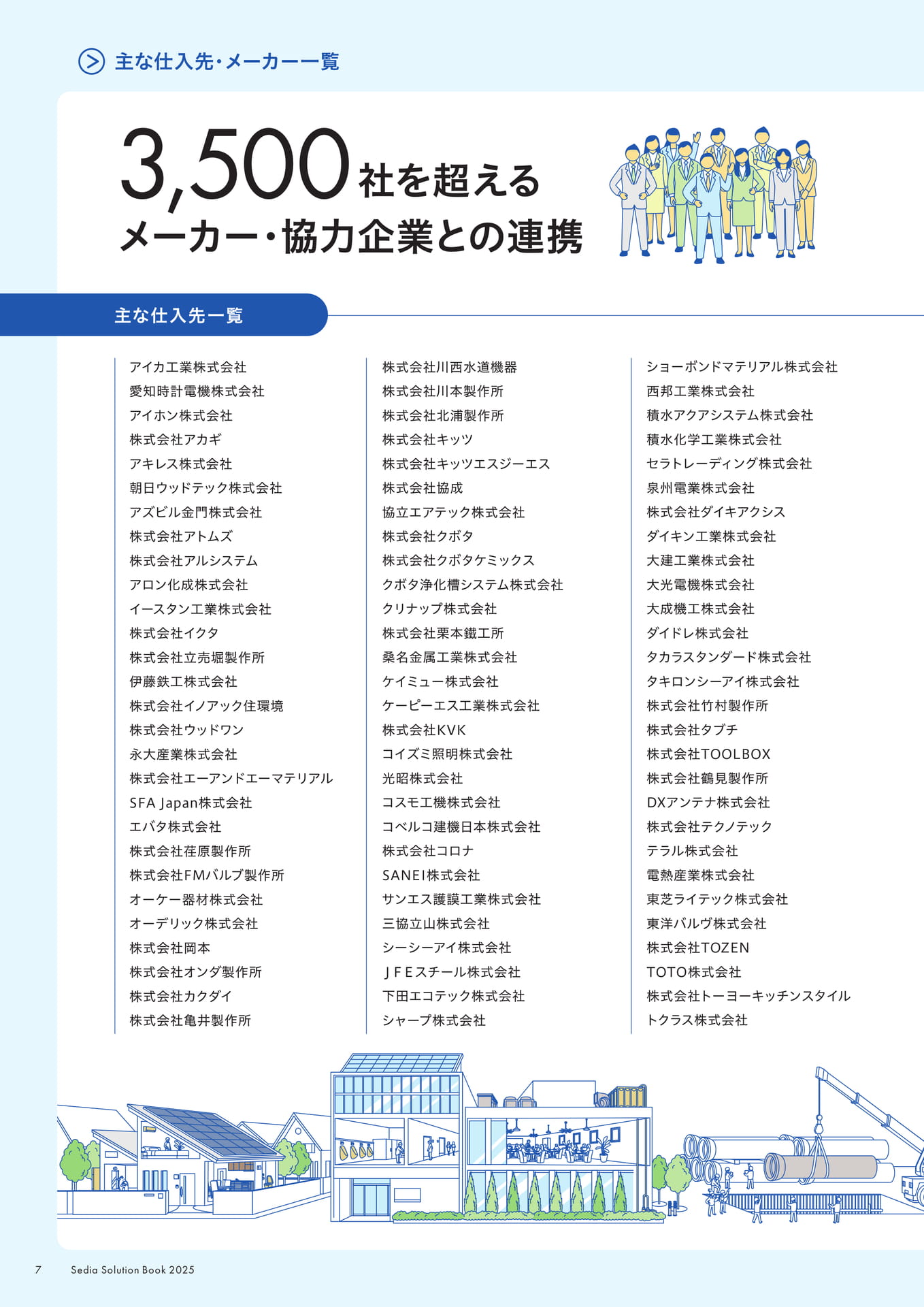 主な仕入先・メーカー一覧

3,500社を超える
メーカー・協力企業との連携

主な仕入先一覧

アイカ工業株式会社
愛知時計電機株式会社
アイホン株式会社
株式会社アカギ
アキレス株式会社
朝日ウッドテック株式会社
アズビル金門株式会社
株式会社アトムズ
株式会社アルシステム
アロン化成株式会社
イースタン工業株式会社
株式会社イクタ
株式会社立売堀製作所
伊藤鉄工株式会社
株式会社イノアック住環境
株式会社ウッドワン
永大産業株式会社
株式会社エーアンドエーマテリアル
SFA Japan株式会社
エバタ株式会社
株式会社荏原製作所
株式会社FMバルブ製作所
オーケー器材株式会社
オーデリック株式会社
株式会社岡本
株式会社オンダ製作所
株式会社カクダイ
株式会社亀井製作所

株式会社川西水道機器
株式会社川本製作所
株式会社北浦製作所
株式会社キッツ
株式会社キッツエスジーエス
株式会社協成
協立エアテック株式会社
株式会社クボタ
株式会社クボタケミックス
クボタ浄化槽システム株式会社
クリナップ株式会社
株式会社栗本鐵工所
桑名金属工業株式会社
ケイミュー株式会社
ケーピーエス工業株式会社
株式会社KVK
コイズミ照明株式会社
光昭株式会社
コスモ工機株式会社
コベルコ建機日本株式会社
株式会社コロナ
SANEI株式会社
サンエス護謨工業株式会社
三協立山株式会社
シーシーアイ株式会社
ＪＦＥスチール株式会社
下田エコテック株式会社
シャープ株式会社

ショーボンドマテリアル株式会社
西邦工業株式会社
積水アクアシステム株式会社
積水化学工業株式会社
セラトレーディング株式会社
泉州電業株式会社
株式会社ダイキアクシス
ダイキン工業株式会社
大建工業株式会社
大光電機株式会社
大成機工株式会社
ダイドレ株式会社
タカラスタンダード株式会社
タキロンシーアイ株式会社
株式会社竹村製作所
株式会社タブチ
株式会社TOOLBOX
株式会社鶴見製作所
DXアンテナ株式会社
株式会社テクノテック
テラル株式会社
電熱産業株式会社
東芝ライテック株式会社
東洋バルヴ株式会社
株式会社TOZEN
TOTO株式会社
株式会社トーヨーキッチンスタイル
トクラス株式会社

7 Sedia Solution Book 2025